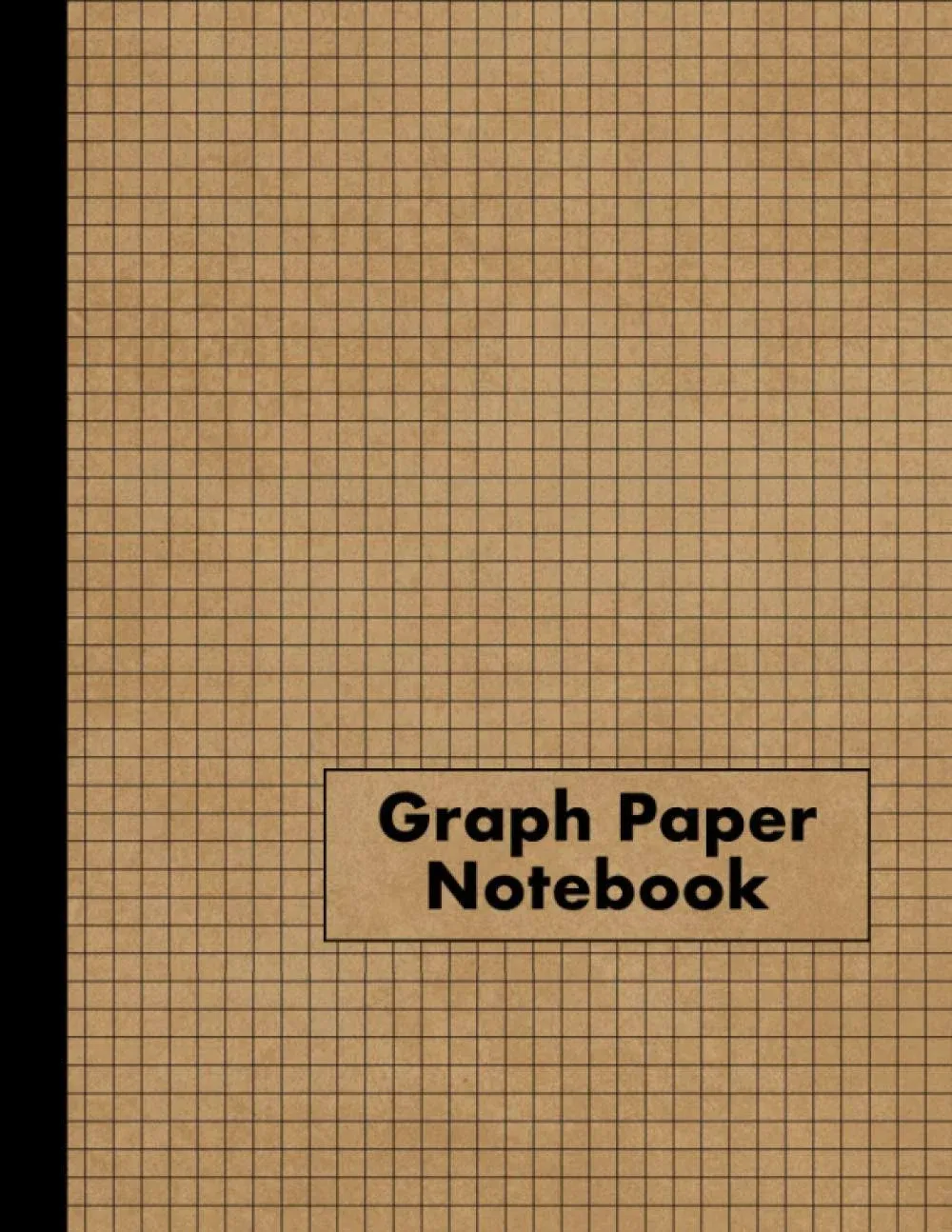 Graph Paper
Notebook